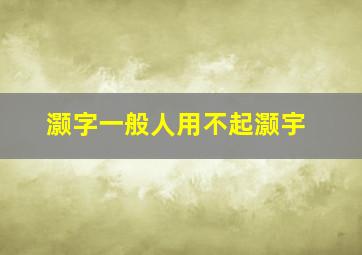 灏字一般人用不起灏字